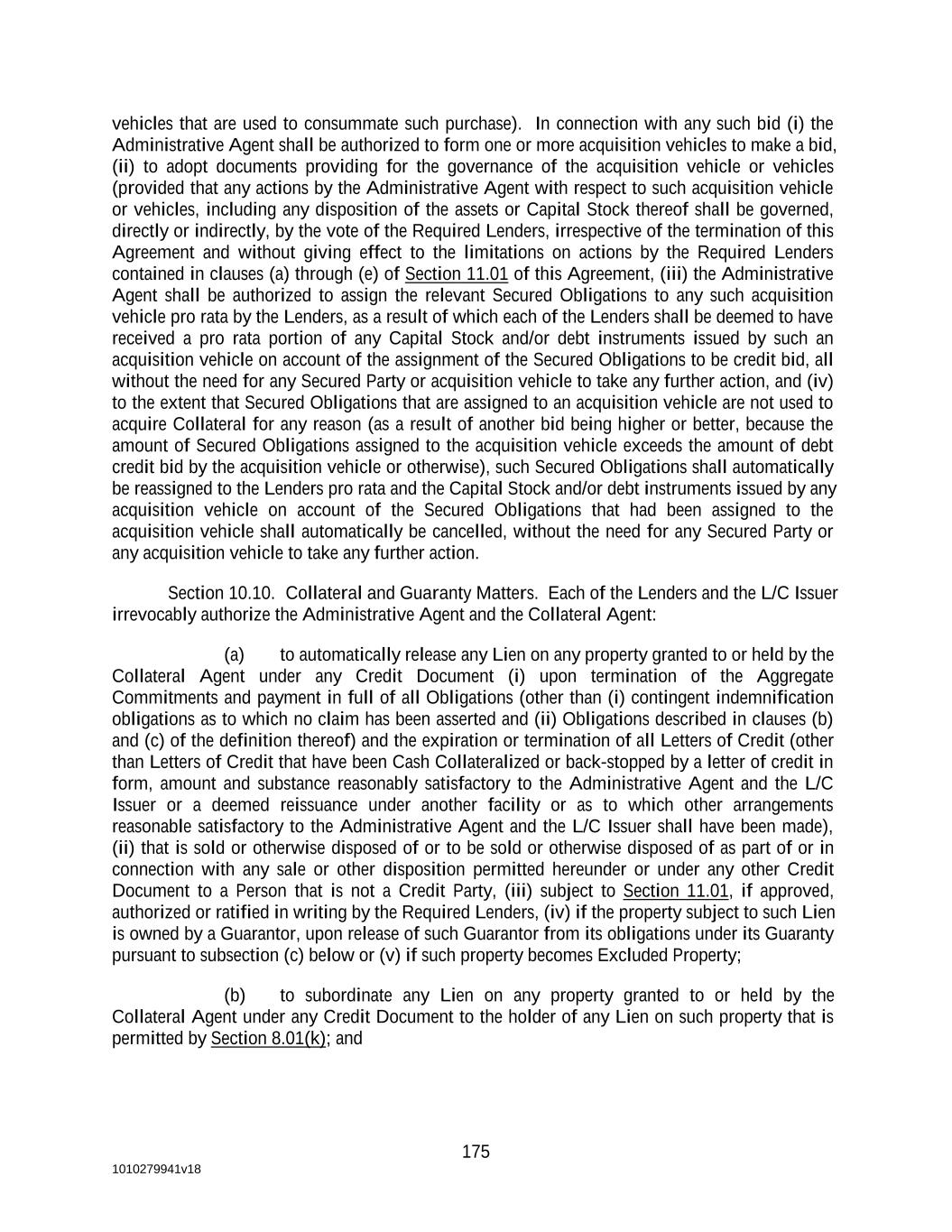 vehicles that are used to consummate such purchase). In connection with any such bid (i) the Administrative Agent shall be authorized to form one or more acquisition vehicles to make a bid, (ii) to adopt documents providing for the governance of the acquisition vehicle or vehicles (provided that any actions by the Administrative Agent with respect to such acquisition vehicle or vehicles, including any disposition of the assets or Capital Stock thereof shall be governed, directly or indirectly, by the vote of the Required Lenders, irrespective of the termination of this Agreement and without giving effect to the limitations on actions by the Required Lenders contained in clauses (a) through (e) of Section 11.01 of this Agreement, (iii) the Administrative Agent shall be authorized to assign the relevant Secured Obligations to any such acquisition vehicle pro rata by the Lenders, as a result of which each of the Lenders shall be deemed to have received a pro rata portion of any Capital Stock and/or debt instruments issued by such an acquisition vehicle on account of the assignment of the Secured Obligations to be credit bid, all without the need for any Secured Party or acquisition vehicle to take any further action, and (iv) to the extent that Secured Obligations that are assigned to an acquisition vehicle are not used to acquire Collateral for any reason (as a result of another bid being higher or better, because the amount of Secured Obligations assigned to the acquisition vehicle exceeds the amount of debt credit bid by the acquisition vehicle or otherwise), such Secured Obligations shall automatically be reassigned to the Lenders pro rata and the Capital Stock and/or debt instruments issued by any acquisition vehicle on account of the Secured Obligations that had been assigned to the acquisition vehicle shall automatically be cancelled, without the need for any Secured Party or any acquisition vehicle to take any further action.

Section 10.10. Collateral and Guaranty Matters. Each of the Lenders and the L/C Issuer irrevocably authorize the Administrative Agent and the Collateral Agent:

(a) to automatically release any Lien on any property granted to or held by the Collateral Agent under any Credit Document (i) upon termination of the Aggregate Commitments and payment in full of all Obligations (other than (i) contingent indemnification obligations as to which no claim has been asserted and (ii) Obligations described in clauses (b) and (c) of the definition thereof) and the expiration or termination of all Letters of Credit (other than Letters of Credit that have been Cash Collateralized or back-stopped by a letter of credit in form, amount and substance reasonably satisfactory to the Administrative Agent and the L/C Issuer or a deemed reissuance under another facility or as to which other arrangements reasonable satisfactory to the Administrative Agent and the L/C Issuer shall have been made), (ii) that is sold or otherwise disposed of or to be sold or otherwise disposed of as part of or in connection with any sale or other disposition permitted hereunder or under any other Credit Document to a Person that is not a Credit Party, (iii) subject to Section 11.01, if approved, authorized or ratified in writing by the Required Lenders, (iv) if the property subject to such Lien is owned by a Guarantor, upon release of such Guarantor from its obligations under its Guaranty pursuant to subsection (c) below or (v) if such property becomes Excluded Property;

(b) to subordinate any Lien on any property granted to or held by the Collateral Agent under any Credit Document to the holder of any Lien on such property that is permitted by Section 8.01(k); and

175

1010279941v18